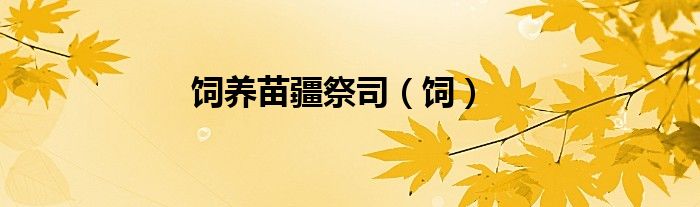 饲养苗疆祭司（饲）